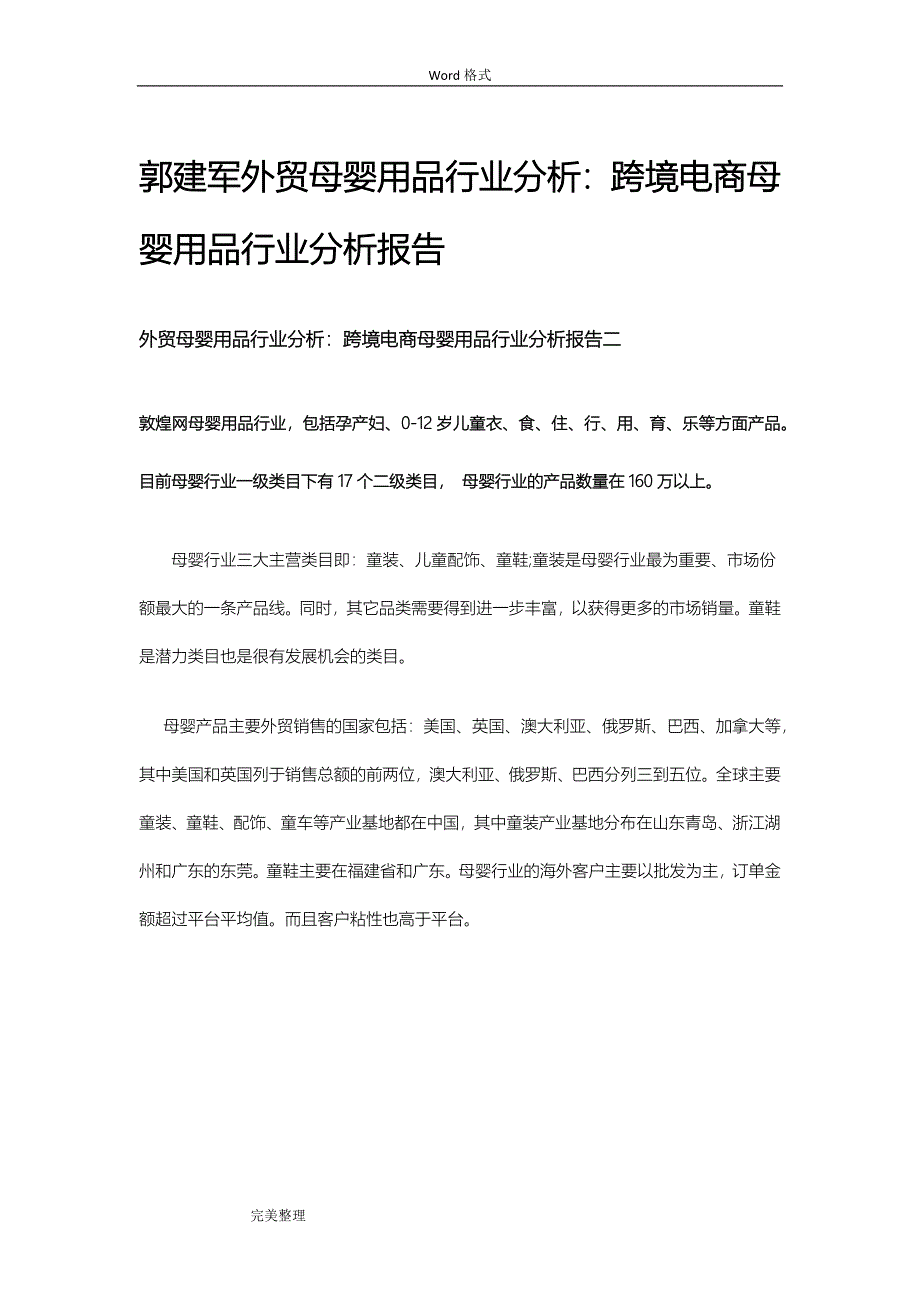 Word 格式

郭建军外贸母婴用品行业分析：跨境电商母婴用品行业分析报告

外贸母婴用品行业分析：跨境电商母婴用品行业分析报告二

敦煌网母婴用品行业，包括孕产妇、0-12 岁儿童衣、食、住、行、用、育、乐等方面产品。目前母婴行业一级类目下有 17 个二级类目， 母婴行业的产品数量在 160 万以上。

母婴行业三大主营类目即：童装、儿童配饰、童鞋;童装是母婴行业最为重要、市场份额最大的一条产品线。同时，其它品类需要得到进一步丰富，以获得更多的市场销量。童鞋是潜力类目也是很有发展机会的类目。

母婴产品主要外贸销售的国家包括：美国、英国、澳大利亚、俄罗斯、巴西、加拿大等，其中美国和英国列于销售总额的前两位，澳大利亚、俄罗斯、巴西分列三到五位。全球主要童装、童鞋、配饰、童车等产业基地都在中国，其中童装产业基地分布在山东青岛、浙江湖州和广东的东莞。童鞋主要在福建省和广东。母婴行业的海外客户主要以批发为主，订单金额超过平台平均值。而且客户粘性也高于平台。

完美整理